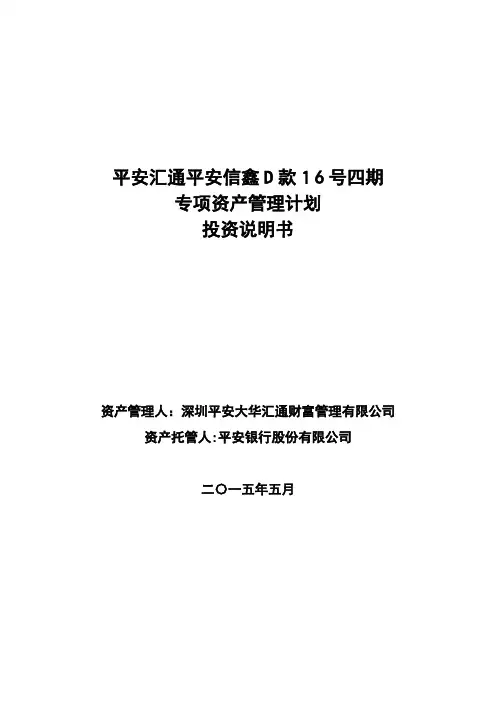 平安汇通平安信鑫D款16号四期
专项资产管理计划
投资说明书

资产管理人：深圳平安大华汇通财富管理有限公司
资产托管人:平安银行股份有限公司

二〇一五年五月